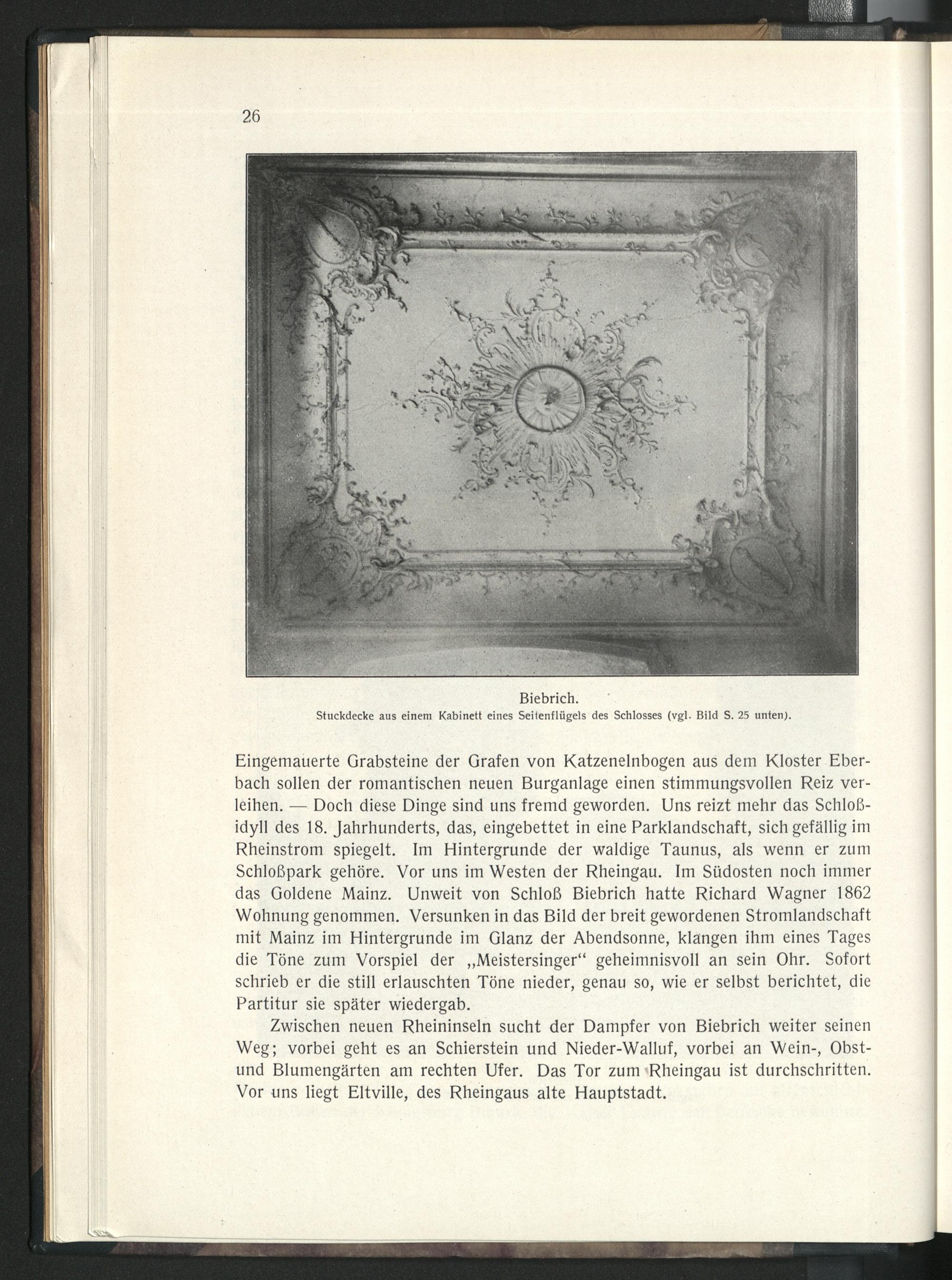 26

Biebrich.
Stuckdecke aus einem Kabinett eines Seitenflügels des Schlosses (vgl. Bild S. 25 unten).

Eingemauerte Grabsteine der Grafen von Katzenelnbogen aus dem Kloster Eberbach sollen der romantischen neuen Burganlage einen stimmungsvollen Reiz verleihen. — Doch diese Dinge sind uns fremd geworden. Uns reizt mehr das Schloßidyll des 18. Jahrhunderts, das, eingebettet in eine Parklandschaft, sich gefällig im Rheinstrom spiegelt. Im Hintergrunde der waldige Taunus, als wenn er zum Schloßpark gehöre. Vor uns im Westen der Rheingau. Im Südosten noch immer das Goldene Mainz. Unweit von Schloß Biebrich hatte Richard Wagner 1862 Wohnung genommen. Versunken in das Bild der breit gewordenen Stromlandschaft mit Mainz im Hintergrunde im Glanz der Abendsonne, klangen ihm eines Tages die Töne zum Vorspiel der „Meistersinger“ geheimnisvoll an sein Ohr. Sofort schrieb er die still erlauschten Töne nieder, genau so, wie er selbst berichtet, die Partitur sie später wiedergab.

Zwischen neuen Rheininseln sucht der Dampfer von Biebrich weiter seinen Weg; vorbei geht es an Schierstein und Nieder-Walluf, vorbei an Wein-, Obst- und Blumengärten am rechten Ufer. Das Tor zum Rheingau ist durchschritten. Vor uns liegt Eltville, des Rheingaus alte Hauptstadt.